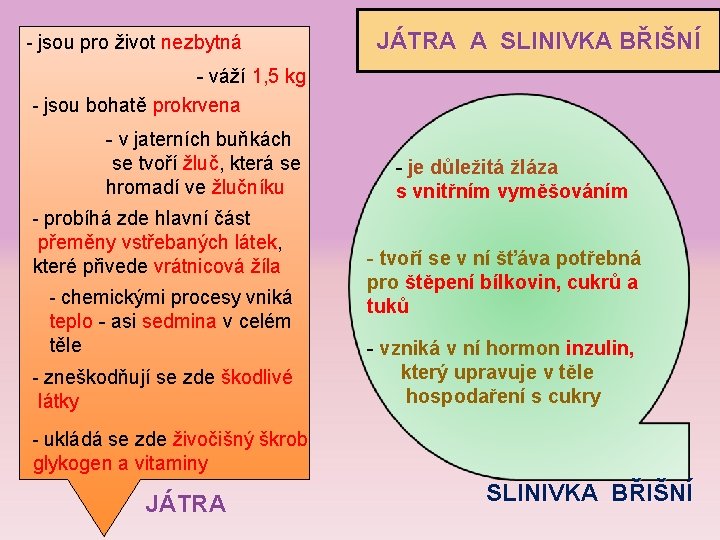 JÁTRA A SLINIVKA BŘIŠNÍ

- jsou pro život nezbytná

- váží 1,5 kg

- jsou bohatě prokrvena

- v jaterních buňkách se tvoří žluč, která se hromadí ve žlučníku

- probíhá zde hlavní část přeměny vstřebaných látek, které přivede vrátnicová žíla

- chemickými procesy vniká teplo - asi sedmina v celém těle

- zneškodňují se zde škodlivé látky

- ukládá se zde živočišný škrob glykogen a vitaminy

JÁTRA

- je důležitá žláza s vnitřním vyměšováním

- tvoří se v ní šťáva potřebná pro štěpení bílkovin, cukrů a tuků

- vzniká v ní hormon inzulin, který upravuje v těle hospodaření s cukry

SLINIVKA BŘIŠNÍ